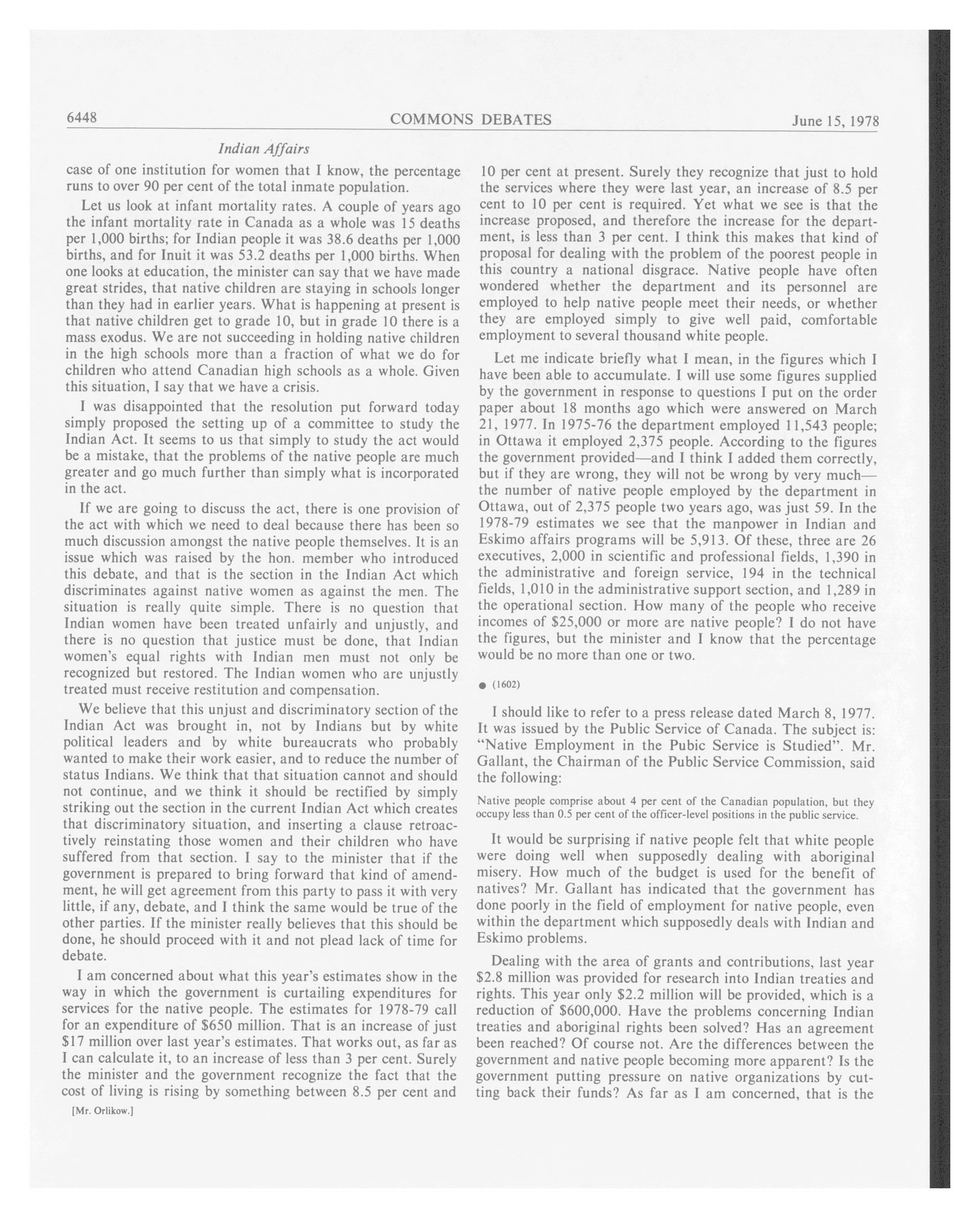 6448 COMMONS DEBATES June 15, 1978

Indian Affairs

case of one institution for women that I know, the percentage runs to over 90 per cent of the total inmate population.

Let us look at infant mortality rates. A couple of years ago the infant mortality rate in Canada as a whole was 15 deaths per 1,000 births; for Indian people it was 38.6 deaths per 1,000 births, and for Inuit it was 53.2 deaths per 1,000 births. When one looks at education, the minister can say that we have made great strides, that native children are staying in schools longer than they had in earlier years. What is happening at present is that native children get to grade 10, but in grade 10 there is a mass exodus. We are not succeeding in holding native children in the high schools more than a fraction of what we do for children who attend Canadian high schools as a whole. Given this situation, I say that we have a crisis.

I was disappointed that the resolution put forward today simply proposed the setting up of a committee to study the Indian Act. It seems to us that simply to study the act would be a mistake, that the problems of the native people are much greater and go much further than simply what is incorporated in the act.

If we are going to discuss the act, there is one provision of the act with which we need to deal because there has been so much discussion amongst the native people themselves. It is an issue which was raised by the hon. member who introduced this debate, and that is the section in the Indian Act which discriminates against native women as against the men. The situation is really quite simple. There is no question that Indian women have been treated unfairly and unjustly, and there is no question that justice must be done, that Indian women's equal rights with Indian men must not only be recognized but restored. The Indian women who are unjustly treated must receive restitution and compensation.

We believe that this unjust and discriminatory section of the Indian Act was brought in, not by Indians but by white political leaders and by white bureaucrats who probably wanted to make their work easier, and to reduce the number of status Indians. We think that that situation cannot and should not continue, and we think it should be rectified by simply striking out the section in the current Indian Act which creates that discriminatory situation, and inserting a clause retroactively reinstating those women and their children who have suffered from that section. I say to the minister that if the government is prepared to bring forward that kind of amendment, he will get agreement from this party to pass it with very little, if any, debate, and I think the same would be true of the other parties. If the minister really believes that this should be done, he should proceed with it and not plead lack of time for debate.

I am concerned about what this year's estimates show in the way in which the government is curtailing expenditures for services for the native people. The estimates for 1978-79 call for an expenditure of $650 million. That is an increase of just $17 million over last year's estimates. That works out, as far as I can calculate it, to an increase of less than 3 per cent. Surely the minister and the government recognize the fact that the cost of living is rising by something between 8.5 per cent and

[Mr. Orlikow.]

10 per cent at present. Surely they recognize that just to hold the services where they were last year, an increase of 8.5 per cent to 10 per cent is required. Yet what we see is that the increase proposed, and therefore the increase for the department, is less than 3 per cent. I think this makes that kind of proposal for dealing with the problem of the poorest people in this country a national disgrace. Native people have often wondered whether the department and its personnel are employed to help native people meet their needs, or whether they are employed simply to give well paid, comfortable employment to several thousand white people.

Let me indicate briefly what I mean, in the figures which I have been able to accumulate. I will use some figures supplied by the government in response to questions I put on the order paper about 18 months ago which were answered on March 21, 1977. In 1975-76 the department employed 11,543 people; in Ottawa it employed 2,375 people. According to the figures the government provided—and I think I added them correctly, but if they are wrong, they will not be wrong by very much—the number of native people employed by the department in Ottawa, out of 2,375 people two years ago, was just 59. In the 1978-79 estimates we see that the manpower in Indian and Eskimo affairs programs will be 5,913. Of these, three are 26 executives, 2,000 in scientific and professional fields, 1,390 in the administrative and foreign service, 194 in the technical fields, 1,010 in the administrative support section, and 1,289 in the operational section. How many of the people who receive incomes of $25,000 or more are native people? I do not have the figures, but the minister and I know that the percentage would be no more than one or two.

• (1602)

I should like to refer to a press release dated March 8, 1977. It was issued by the Public Service of Canada. The subject is: "Native Employment in the Pubic Service is Studied". Mr. Gallant, the Chairman of the Public Service Commission, said the following:

Native people comprise about 4 per cent of the Canadian population, but they occupy less than 0.5 per cent of the officer-level positions in the public service.

It would be surprising if native people felt that white people were doing well when supposedly dealing with aboriginal misery. How much of the budget is used for the benefit of natives? Mr. Gallant has indicated that the government has done poorly in the field of employment for native people, even within the department which supposedly deals with Indian and Eskimo problems.

Dealing with the area of grants and contributions, last year $2.8 million was provided for research into Indian treaties and rights. This year only $2.2 million will be provided, which is a reduction of $600,000. Have the problems concerning Indian treaties and aboriginal rights been solved? Has an agreement been reached? Of course not. Are the differences between the government and native people becoming more apparent? Is the government putting pressure on native organizations by cutting back their funds? As far as I am concerned, that is the